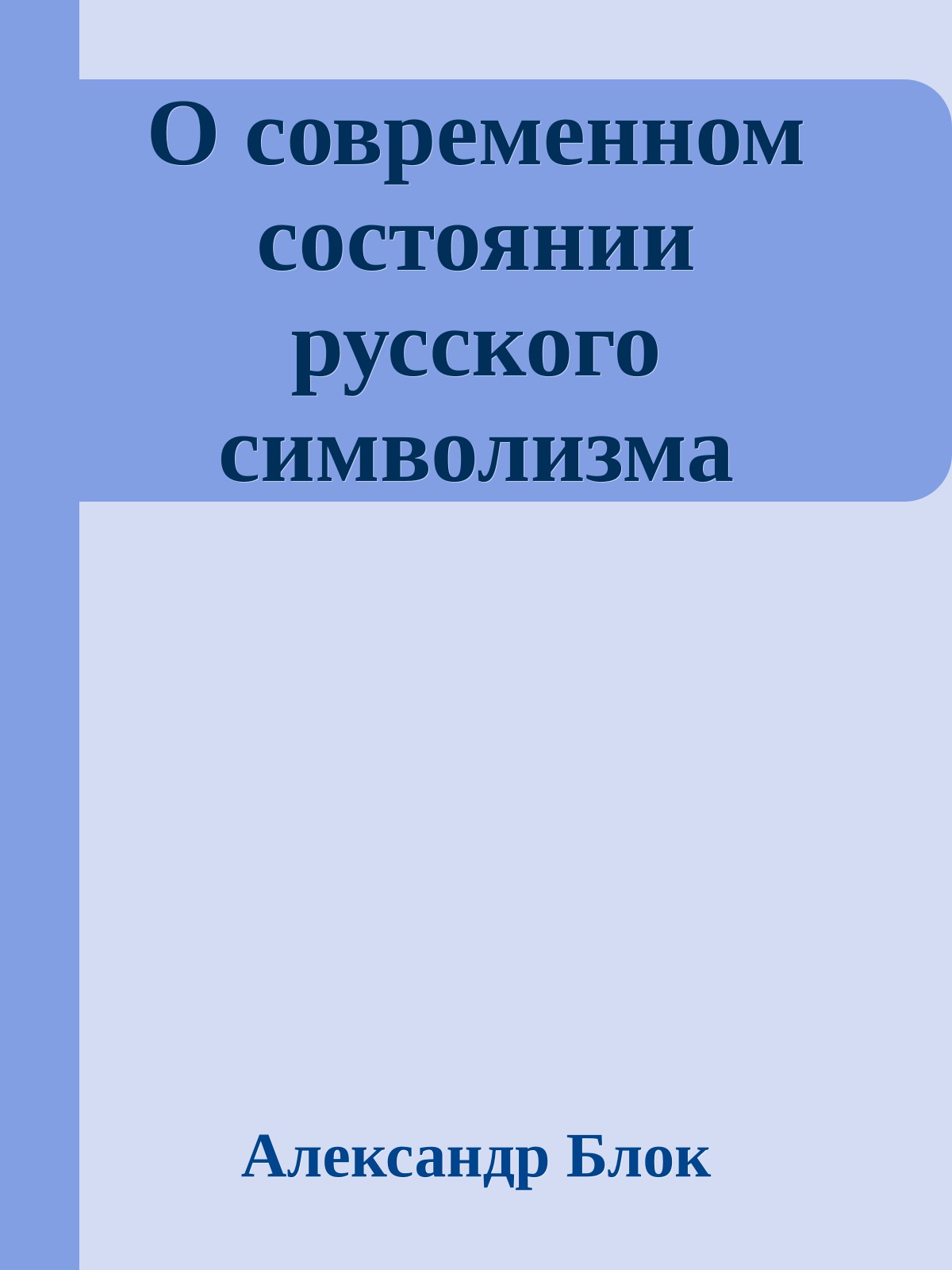 О современном состоянии русского символизма

Александр Блок